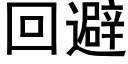 回避